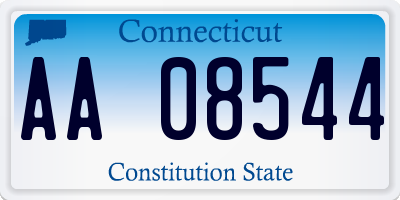 Connecticut

AA 08544

Constitution State